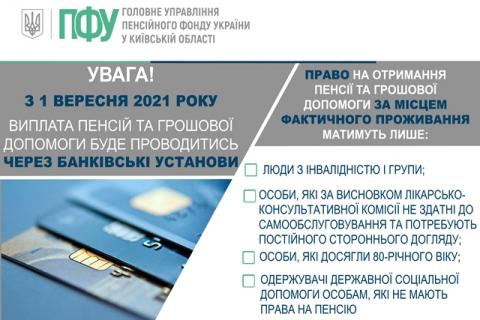 ПФУ
ГОЛОВНЕ УПРАВЛІННЯ ПЕНСІЙНОГО ФОНДУ УКРАЇНИ У КИЇВСЬКІЙ ОБЛАСТІ

УВАГА!
З 1 ВЕРЕСНЯ 2021 РОКУ
ВИПЛАТА ПЕНСІЙ ТА ГРОШОВОЇ ДОПОМОГИ БУДЕ ПРОВОДИТИСЬ ЧЕРЕЗ БАНКІВСЬКІ УСТАНОВИ

ПРАВО НА ОТРИМАННЯ ПЕНСІЇ ТА ГРОШОВОЇ ДОПОМОГИ ЗА МІСЦЕМ ФАКТИЧНОГО ПРОЖИВАННЯ МАТИМУТЬ ЛИШЕ:

ЛЮДИ З ІНВАЛІДНІСТЮ І ГРУПИ;

ОСОБИ, ЯКІ ЗА ВИСНОВКОМ ЛІКАРСЬКО-КОНСУЛЬТАТИВНОЇ КОМІСІЇ НЕ ЗДАТНІ ДО САМООБСЛУГОВУВАННЯ ТА ПОТРЕБУЮТЬ ПОСТІЙНОГО СТОРОННЬОГО ДОГЛЯДУ;

ОСОБИ, ЯКІ ДОСЯГЛИ 80-РІЧНОГО ВІКУ;

ОДЕРЖУВАЧІ ДЕРЖАВНОЇ СОЦІАЛЬНОЇ ДОПОМОГИ ОСОБАМ, ЯКІ НЕ МАЮТЬ ПРАВА НА ПЕНСІЮ